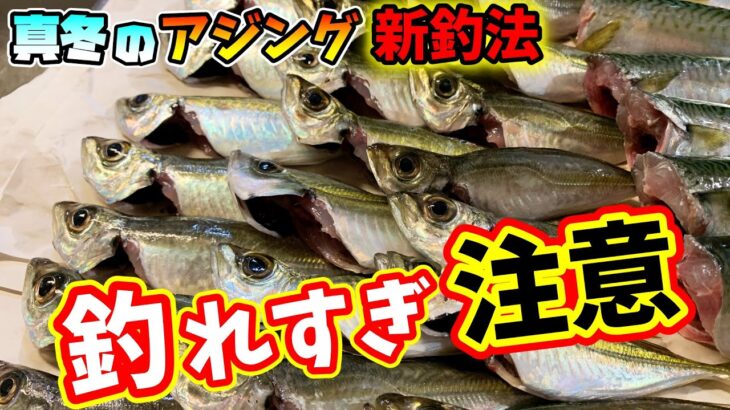 真冬のアジング 新釣法

釣れすぎ注意